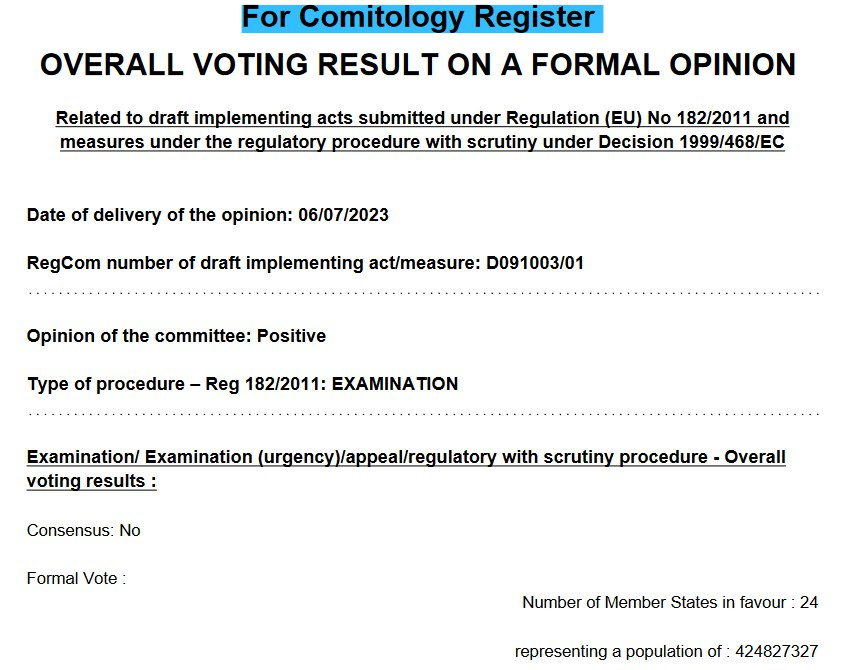 For Comitology Register

OVERALL VOTING RESULT ON A FORMAL OPINION

Related to draft implementing acts submitted under Regulation (EU) No 182/2011 and measures under the regulatory procedure with scrutiny under Decision 1999/468/EC

Date of delivery of the opinion: 06/07/2023

RegCom number of draft implementing act/measure: D091003/01

Opinion of the committee: Positive

Type of procedure – Reg 182/2011: EXAMINATION

Examination/ Examination (urgency)/appeal/regulatory with scrutiny procedure - Overall voting results :

Consensus: No

Formal Vote :

Number of Member States in favour : 24

representing a population of : 424827327